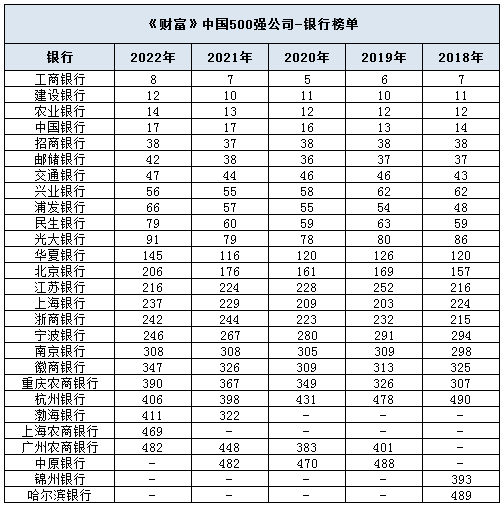 《财富》中国500强公司-银行榜单

| 银行 | 2022年 | 2021年 | 2020年 | 2019年 | 2018年 |
|---|---|---|---|---|---|
| 工商银行 | 8 | 7 | 5 | 6 | 7 |
| 建设银行 | 12 | 10 | 11 | 10 | 11 |
| 农业银行 | 14 | 13 | 12 | 12 | 12 |
| 中国银行 | 17 | 17 | 16 | 13 | 14 |
| 招商银行 | 38 | 37 | 38 | 38 | 38 |
| 邮储银行 | 42 | 38 | 36 | 37 | 37 |
| 交通银行 | 47 | 44 | 46 | 46 | 43 |
| 兴业银行 | 56 | 55 | 58 | 62 | 62 |
| 浦发银行 | 66 | 57 | 55 | 54 | 48 |
| 民生银行 | 79 | 60 | 59 | 63 | 59 |
| 光大银行 | 91 | 79 | 78 | 80 | 86 |
| 华夏银行 | 145 | 116 | 120 | 126 | 120 |
| 北京银行 | 206 | 176 | 161 | 169 | 157 |
| 江苏银行 | 216 | 224 | 228 | 252 | 216 |
| 上海银行 | 237 | 229 | 209 | 203 | 224 |
| 浙商银行 | 242 | 244 | 223 | 232 | 215 |
| 宁波银行 | 246 | 267 | 280 | 291 | 294 |
| 南京银行 | 308 | 308 | 305 | 309 | 298 |
| 徽商银行 | 347 | 326 | 309 | 313 | 325 |
| 重庆农商银行 | 390 | 367 | 349 | 326 | 307 |
| 杭州银行 | 406 | 398 | 431 | 478 | 490 |
| 渤海银行 | 411 | 322 | - | - | - |
| 上海农商银行 | 469 | - | - | - | - |
| 广州农商银行 | 482 | 448 | 383 | 401 | - |
| 中原银行 | - | 482 | 470 | 488 | - |
| 锦州银行 | - | - | - | - | 393 |
| 哈尔滨银行 | - | - | - | - | 489 |